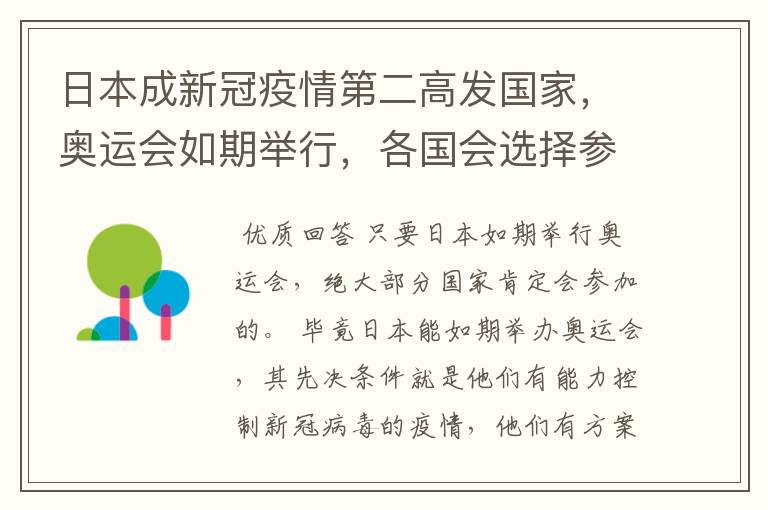 日本成新冠疫情第二高发国家，奥运会如期举行，各国会选择参

优质回答 只要日本如期举行奥运会，绝大部分国家肯定会参加的。 毕竟日本能如期举办奥运会，其先决条件就是他们有能力控制新冠病毒的疫情，他们有方案